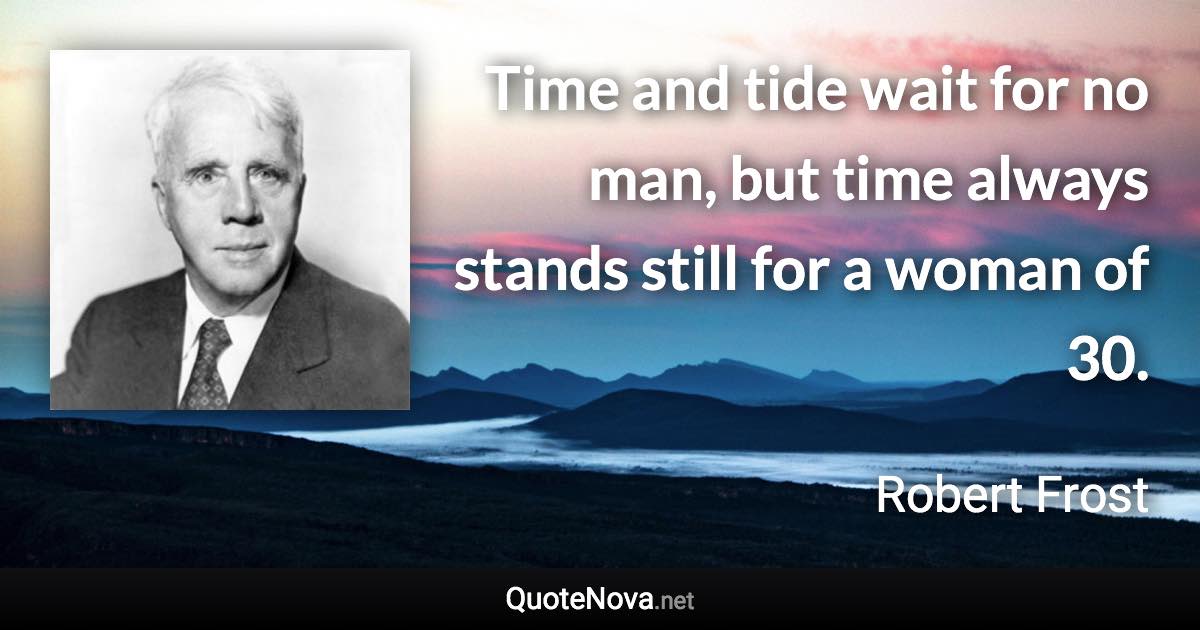 Time and tide wait for no man, but time always stands still for a woman of 30.

Robert Frost

QuoteNova.net